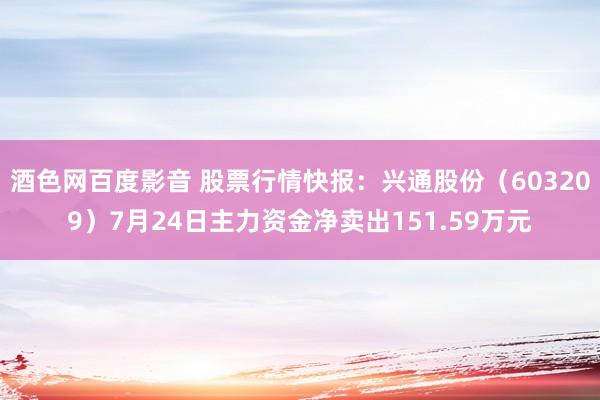 酒色网百度影音 股票行情快报：兴通股份（603209）7月24日主力资金净卖出151.59万元